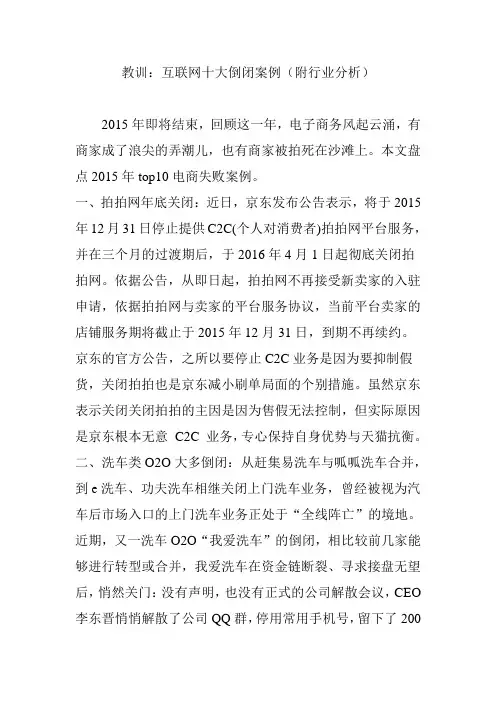 教训：互联网十大倒闭案例（附行业分析）

2015 年即将结束，回顾这一年，电子商务风起云涌，有商家成了浪尖的弄潮儿，也有商家被拍死在沙滩上。本文盘点 2015 年 top10 电商失败案例。

一、拍拍网年底关闭：近日，京东发布公告表示，将于 2015 年 12 月 31 日停止提供 C2C(个人对消费者)拍拍网平台服务，并在三个月的过渡期后，于 2016 年 4 月 1 日起彻底关闭拍拍网。依据公告，从即日起，拍拍网不再接受新卖家的入驻申请，依据拍拍网与卖家的平台服务协议，当前平台卖家的店铺服务期将截止于 2015 年 12 月 31 日，到期不再续约。京东的官方公告，之所以要停止 C2C 业务是因为要抑制假货，关闭拍拍也是京东减小刷单局面的个别措施。虽然京东表示关闭关闭拍拍的主因是因为售假无法控制，但实际原因是京东根本无意 C2C 业务，专心保持自身优势与天猫抗衡。

二、洗车类 O2O 大多倒闭：从赶集易洗车与呱呱洗车合并，到 e 洗车、功夫洗车相继关闭上门洗车业务，曾经被视为汽车后市场入口的上门洗车业务正处于“全线阵亡”的境地。近期，又一洗车 O2O“我爱洗车”的倒闭，相比较前几家能够进行转型或合并，我爱洗车在资金链断裂、寻求接盘无望后，悄然关门：没有声明，也没有正式的公司解散会议，CEO 李东晋悄悄解散了公司 QQ 群，停用常用手机号，留下了 200